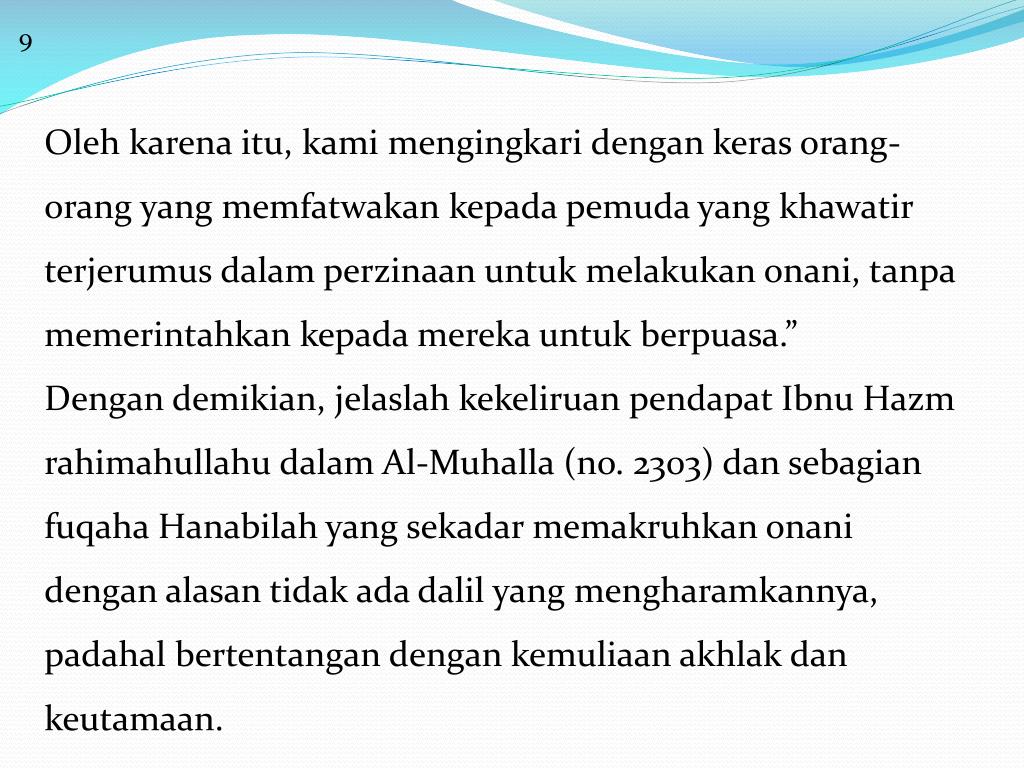 9

Oleh karena itu, kami mengingkari dengan keras orang-orang yang memfatwakan kepada pemuda yang khawatir terjerumus dalam perzinaan untuk melakukan onani, tanpa memerintahkan kepada mereka untuk berpuasa.”
Dengan demikian, jelaslah kekeliruan pendapat Ibnu Hazm rahimahullahu dalam Al-Muhalla (no. 2303) dan sebagian fuqaha Hanabilah yang sekadar memakruhkan onani dengan alasan tidak ada dalil yang mengharamkannya, padahal bertentangan dengan kemuliaan akhlak dan keutamaan.